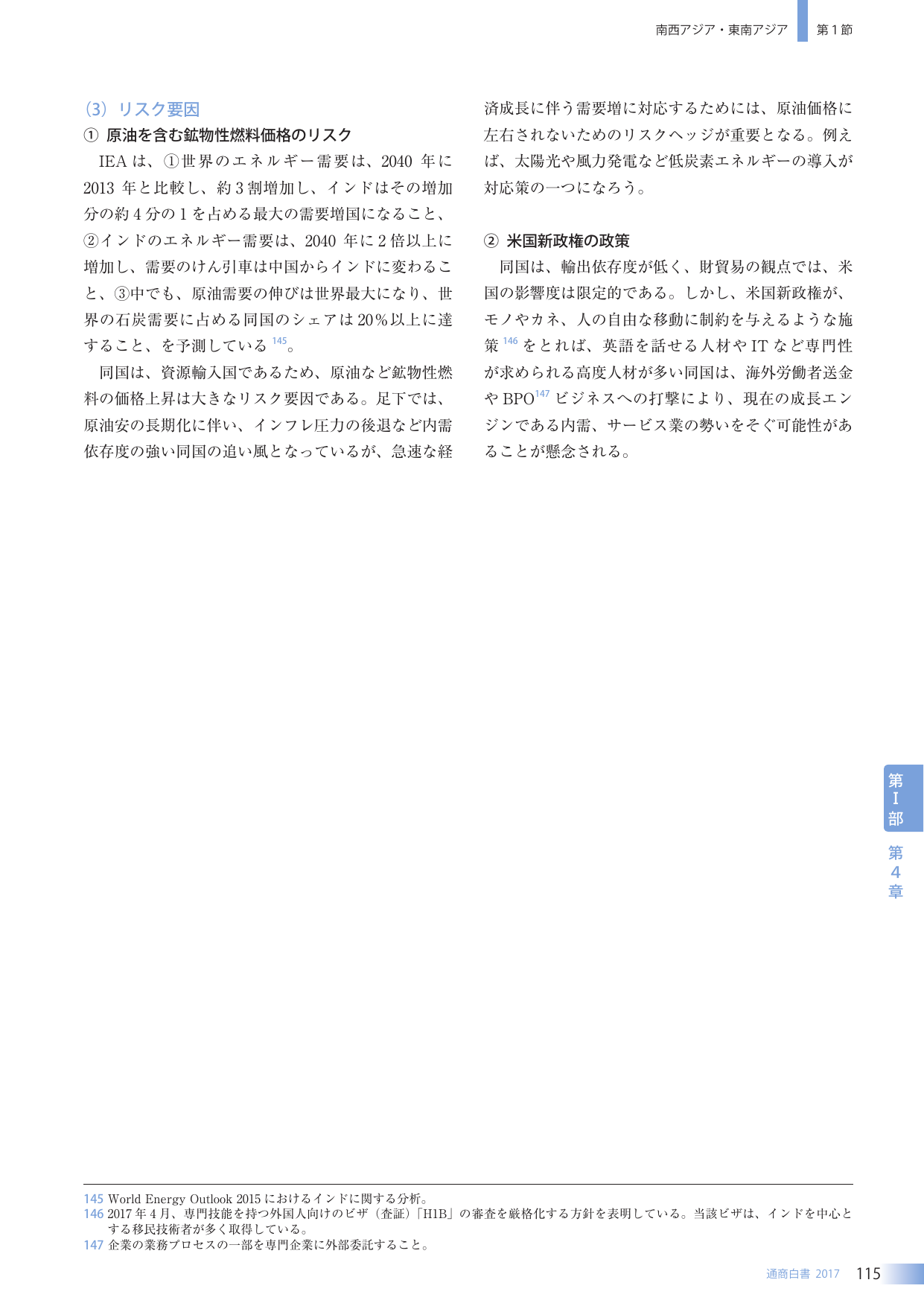 南西アジア・東南アジア　第１節

（3）リスク要因

① 原油を含む鉱物性燃料価格のリスク

IEAは、①世界のエネルギー需要は、2040年に2013年と比較し、約3割増加し、インドはその増加分の約4分の1を占める最大の需要増国になること、②インドのエネルギー需要は、2040年に2倍以上に増加し、需要のけん引車は中国からインドに変わること、③中でも、原油需要の伸びは世界最大になり、世界の石炭需要に占める同国のシェアは20%以上に達すること、を予測している$^{145}$。

同国は、資源輸入国であるため、原油など鉱物性燃料の価格上昇は大きなリスク要因である。足下では、原油安の長期化に伴い、インフレ圧力の後退など内需依存度の強い同国の追い風となっているが、急速な経済成長に伴う需要増に対応するためには、原油価格に左右されないためのリスクヘッジが重要となる。例えば、太陽光や風力発電など低炭素エネルギーの導入が対応策の一つになろう。

② 米国新政権の政策

同国は、輸出依存度が低く、財貿易の観点では、米国の影響度は限定的である。しかし、米国新政権が、モノやカネ、人の自由な移動に制約を与えるような施策$^{146}$をとれば、英語を話せる人材やITなど専門性が求められる高度人材が多い同国は、海外労働者送金やBPO$^{147}$ビジネスへの打撃により、現在の成長エンジンである内需、サービス業の勢いをそぐ可能性があることが懸念される。

第Ⅰ部

第4章

145 World Energy Outlook 2015におけるインドに関する分析。
146 2017年4月、専門技能を持つ外国人向けのビザ（査証）「H1B」の審査を厳格化する方針を表明している。当該ビザは、インドを中心とする移民技術者が多く取得している。
147 企業の業務プロセスの一部を専門企業に外部委託すること。

通商白書 2017　115